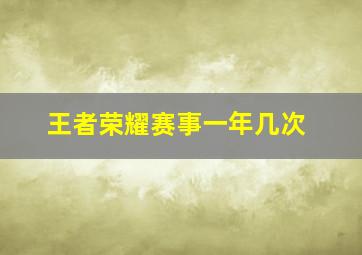 王者荣耀赛事一年几次